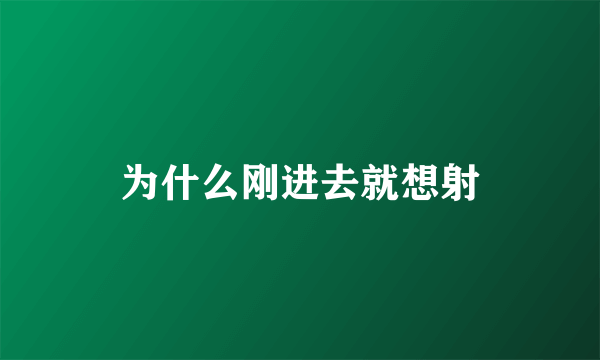 为什么刚进去就想射